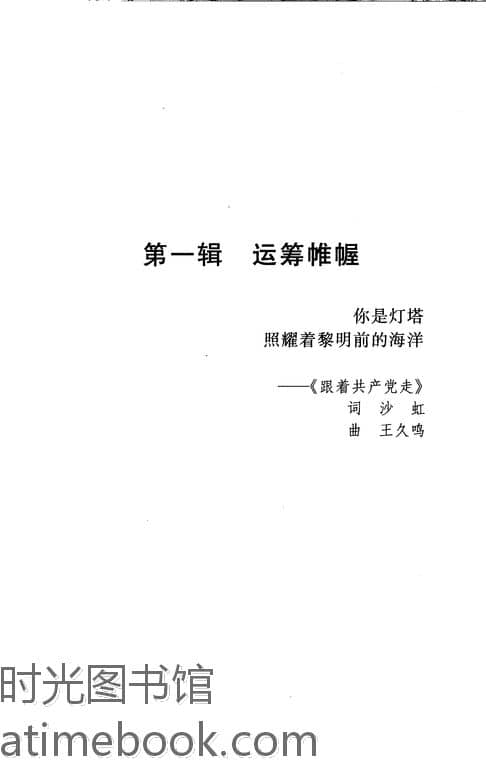 第一辑 运筹帷幄

你是灯塔
照耀着黎明前的海洋

——《跟着共产党走》
词 沙 虹
曲 王久鸣

时光图书馆
atimebook.com